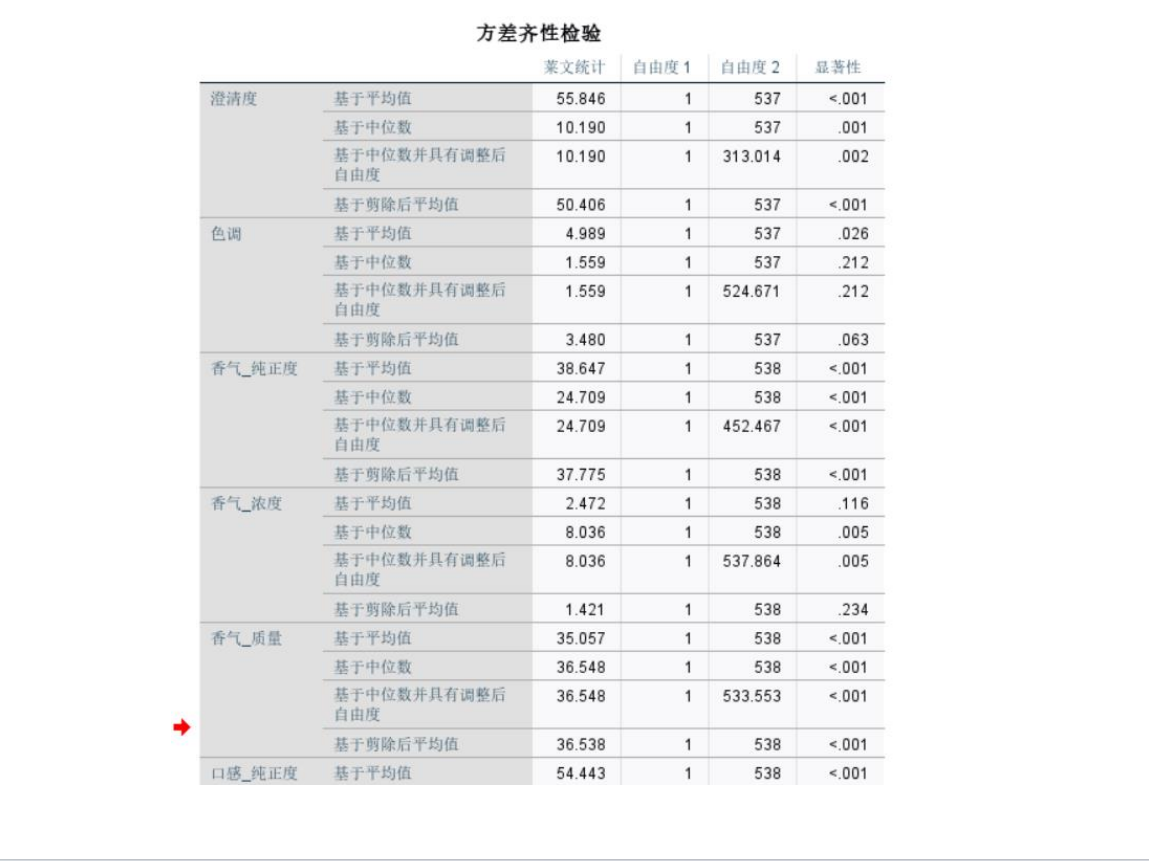 方差齐性检验

| | | 莱文统计 | 自由度 1 | 自由度 2 | 显著性 |
|---|---|---|---|---|---|
| 澄清度 | 基于平均值 | 55.846 | 1 | 537 | <.001 |
| | 基于中位数 | 10.190 | 1 | 537 | .001 |
| | 基于中位数并具有调整后自由度 | 10.190 | 1 | 313.014 | .002 |
| | 基于剪除后平均值 | 50.406 | 1 | 537 | <.001 |
| 色调 | 基于平均值 | 4.989 | 1 | 537 | .026 |
| | 基于中位数 | 1.559 | 1 | 537 | .212 |
| | 基于中位数并具有调整后自由度 | 1.559 | 1 | 524.671 | .212 |
| | 基于剪除后平均值 | 3.480 | 1 | 537 | .063 |
| 香气_纯正度 | 基于平均值 | 38.647 | 1 | 538 | <.001 |
| | 基于中位数 | 24.709 | 1 | 538 | <.001 |
| | 基于中位数并具有调整后自由度 | 24.709 | 1 | 452.467 | <.001 |
| | 基于剪除后平均值 | 37.775 | 1 | 538 | <.001 |
| 香气_浓度 | 基于平均值 | 2.472 | 1 | 538 | .116 |
| | 基于中位数 | 8.036 | 1 | 538 | .005 |
| | 基于中位数并具有调整后自由度 | 8.036 | 1 | 537.864 | .005 |
| | 基于剪除后平均值 | 1.421 | 1 | 538 | .234 |
| 香气_质量 | 基于平均值 | 35.057 | 1 | 538 | <.001 |
| | 基于中位数 | 36.548 | 1 | 538 | <.001 |
| | 基于中位数并具有调整后自由度 | 36.548 | 1 | 533.553 | <.001 |
| | 基于剪除后平均值 | 36.538 | 1 | 538 | <.001 |
| 口感_纯正度 | 基于平均值 | 54.443 | 1 | 538 | <.001 |